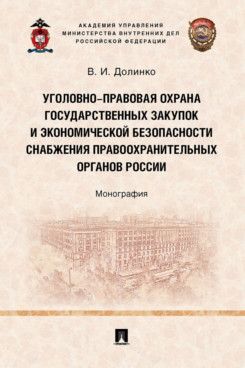 АКАДЕМИЯ УПРАВЛЕНИЯ
МИНИСТЕРСТВА ВНУТРЕННИХ ДЕЛ
РОССИЙСКОЙ ФЕДЕРАЦИИ

В. И. Долинко

УГОЛОВНО-ПРАВОВАЯ ОХРАНА ГОСУДАРСТВЕННЫХ ЗАКУПОК И ЭКОНОМИЧЕСКОЙ БЕЗОПАСНОСТИ СНАБЖЕНИЯ ПРАВООХРАНИТЕЛЬНЫХ ОРГАНОВ РОССИИ

Монография